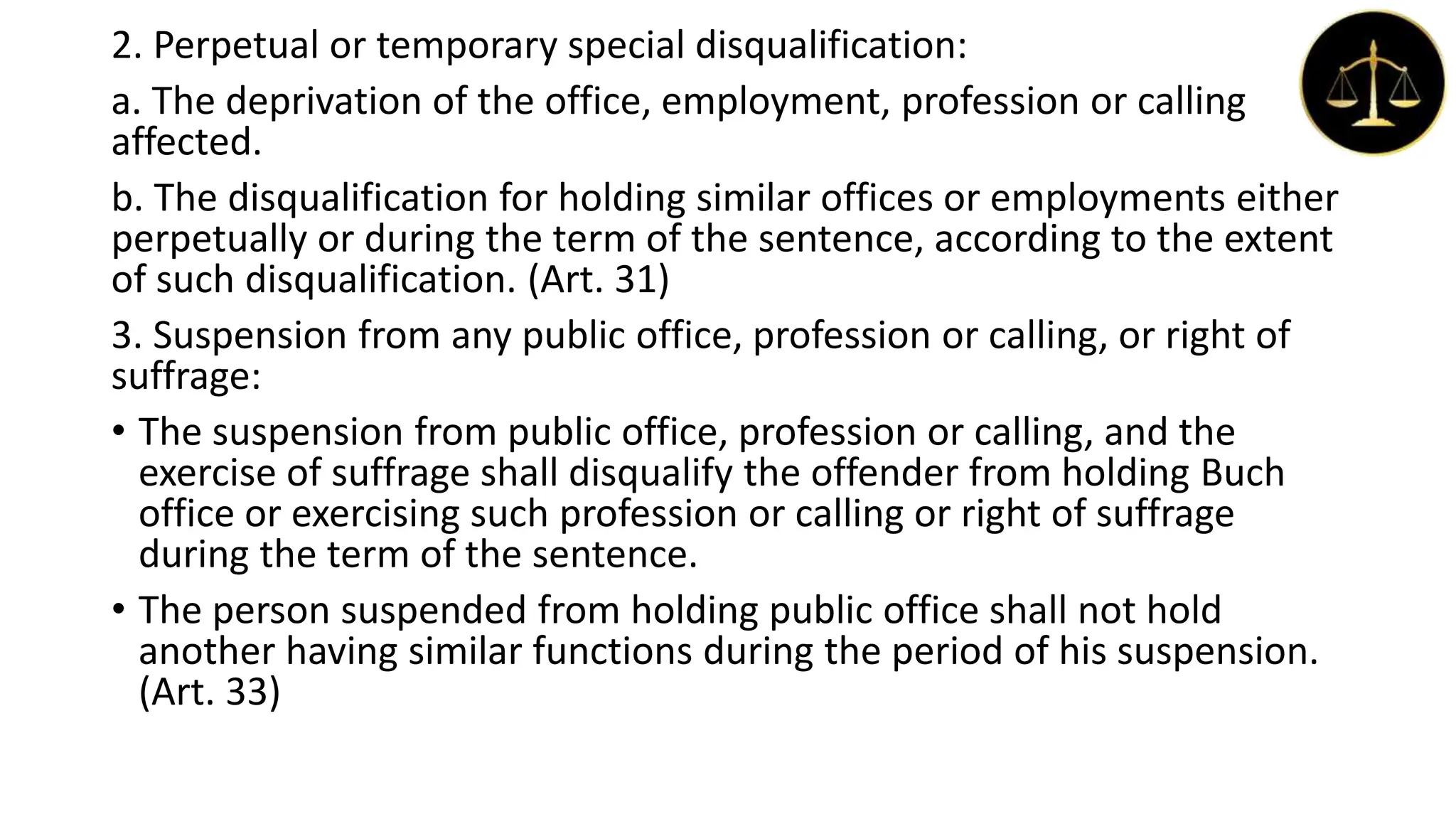 2. Perpetual or temporary special disqualification:

a. The deprivation of the office, employment, profession or calling affected.

b. The disqualification for holding similar offices or employments either perpetually or during the term of the sentence, according to the extent of such disqualification. (Art. 31)

3. Suspension from any public office, profession or calling, or right of suffrage:

• The suspension from public office, profession or calling, and the exercise of suffrage shall disqualify the offender from holding Buch office or exercising such profession or calling or right of suffrage during the term of the sentence.

• The person suspended from holding public office shall not hold another having similar functions during the period of his suspension. (Art. 33)